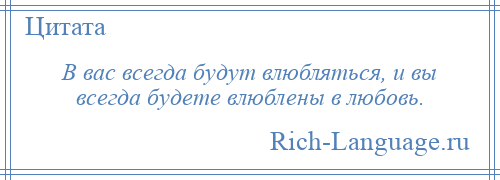 Цитата

В вас всегда будут влюбляться, и вы всегда будете влюблены в любовь.

Rich-Language.ru